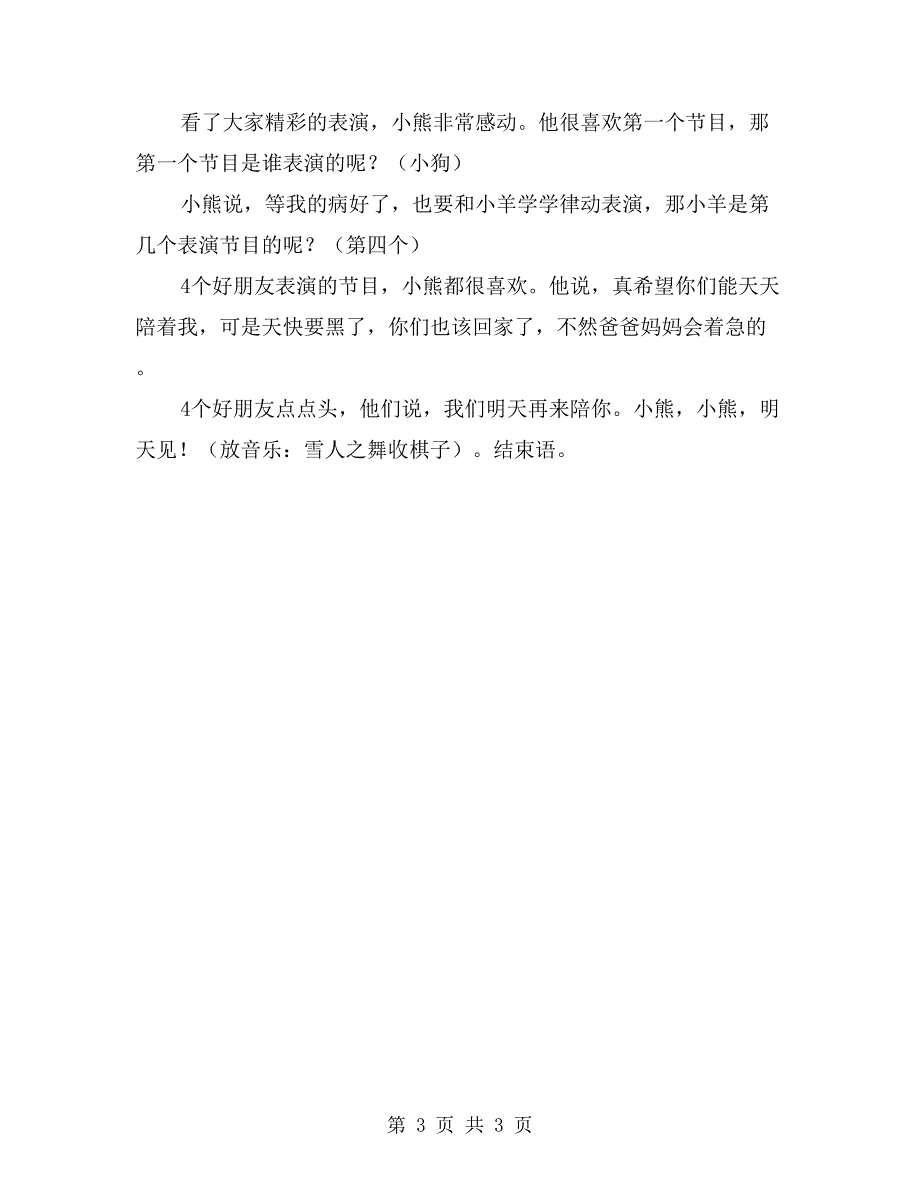 看了大家精彩的表演，小熊非常感动。他很喜欢第一个节目，那第一个节目是谁表演的呢？（小狗）

小熊说，等我的病好了，也要和小羊学学律动表演，那小羊是第几个表演节目的呢？（第四个）

4个好朋友表演的节目，小熊都很喜欢。他说，真希望你们能天天陪着我，可是天快要黑了，你们也该回家了，不然爸爸妈妈会着急的。

4个好朋友点点头，他们说，我们明天再来陪你。小熊，小熊，明天见！（放音乐：雪人之舞收棋子）。结束语。

第 3 页 共 3 页